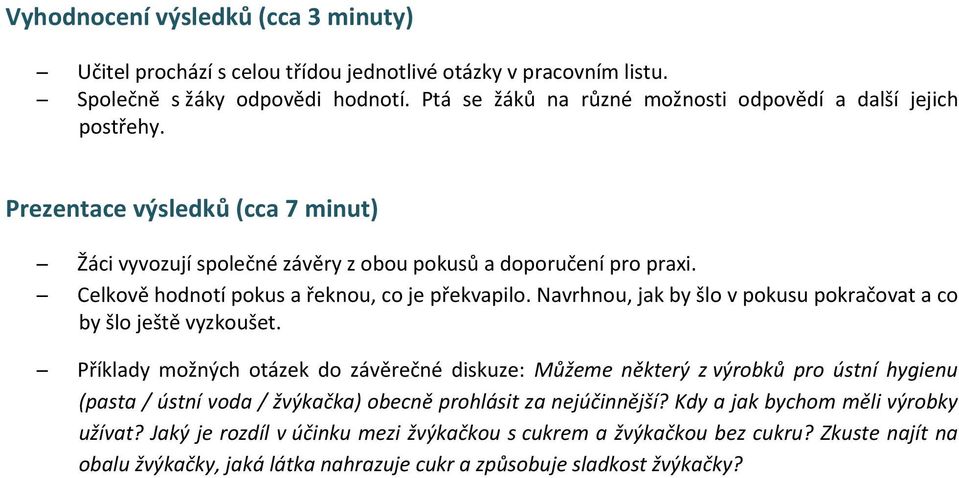 Vyhodnocení výsledků (cca 3 minuty)

– Učitel prochází s celou třídou jednotlivé otázky v pracovním listu.
– Společně s žáky odpovědi hodnotí. Ptá se žáků na různé možnosti odpovědí a další jejich postřehy.

Prezentace výsledků (cca 7 minut)

– Žáci vyvozují společné závěry z obou pokusů a doporučení pro praxi.
– Celkově hodnotí pokus a řeknou, co je překvapilo. Navrhnou, jak by šlo v pokusu pokračovat a co by šlo ještě vyzkoušet.

– Příklady možných otázek do závěrečné diskuze: Můžeme některý z výrobků pro ústní hygienu (pasta / ústní voda / žvýkačka) obecně prohlásit za nejúčinnější? Kdy a jak bychom měli výrobky užívat? Jaký je rozdíl v účinku mezi žvýkačkou s cukrem a žvýkačkou bez cukru? Zkuste najít na obalu žvýkačky, jaká látka nahrazuje cukr a způsobuje sladkost žvýkačky?